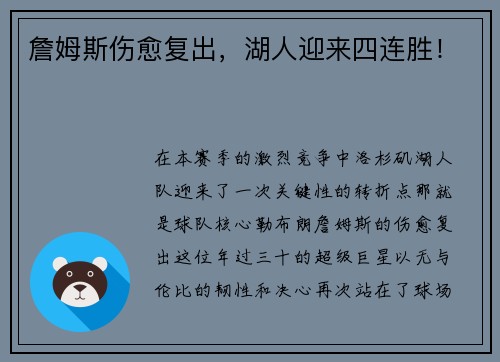 詹姆斯伤愈复出，湖人迎来四连胜！

在本赛季的激烈竞争中洛杉矶湖人队迎来了一次关键性的转折点那就是球队核心勒布朗詹姆斯的伤愈复出这位年过三十的超级巨星以无与伦比的韧性和决心再次站在了球场